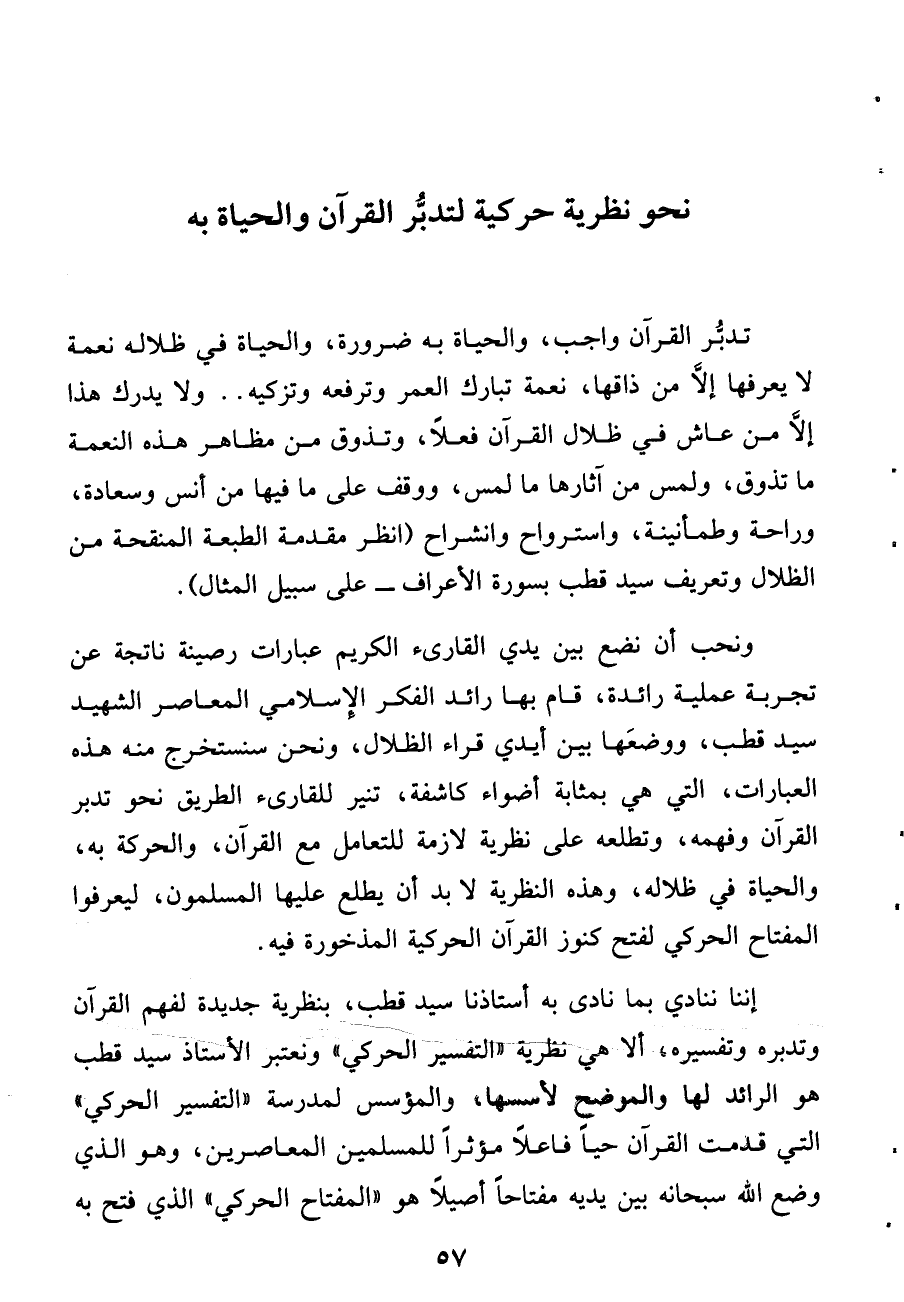 نحو نظرية حركية لتدبُّر القرآن والحياة به

تدبُّر القرآن واجب، والحياة به ضرورة، والحياة في ظلاله نعمة لا يعرفها إلاَّ من ذاقها، نعمة تبارك العمر وترفعه وتزكيه.. ولا يدرك هذا إلاَّ من عاش في ظلال القرآن فعلاً، وتذوق من مظاهر هذه النعمة ما تذوق، ولمس من آثارها ما لمس، ووقف على ما فيها من أنس وسعادة، وراحة وطمأنينة، واسترواح وانشراح (انظر مقدمة الطبعة المنقحة من الظلال وتعريف سيد قطب بسورة الأعراف ـ على سبيل المثال).

ونحب أن نضع بين يدي القارىء الكريم عبارات رصينة ناتجة عن تجربة عملية رائدة، قام بها رائد الفكر الإسلامي المعاصر الشهيد سيد قطب، ووضعَها بين أيدي قراء الظلال، ونحن سنستخرج منه هذه العبارات، التي هي بمثابة أضواء كاشفة، تنير للقارىء الطريق نحو تدبر القرآن وفهمه، وتطلعه على نظرية لازمة للتعامل مع القرآن، والحركة به، والحياة في ظلاله، وهذه النظرية لا بد أن يطلع عليها المسلمون، ليعرفوا المفتاح الحركي لفتح كنوز القرآن الحركية المذخورة فيه.

إننا ننادي بما نادى به أستاذنا سيد قطب، بنظرية جديدة لفهم القرآن وتدبره وتفسيره، ألا هي نظرية «التفسير الحركي» ونعتبر الأستاذ سيد قطب هو الرائد لها والموضح لأسسها، والمؤسس لمدرسة «التفسير الحركي» التي قدمت القرآن حياً فاعلاً مؤثراً للمسلمين المعاصرين، وهو الذي وضع الله سبحانه بين يديه مفتاحاً أصيلاً هو «المفتاح الحركي» الذي فتح به

٥٧